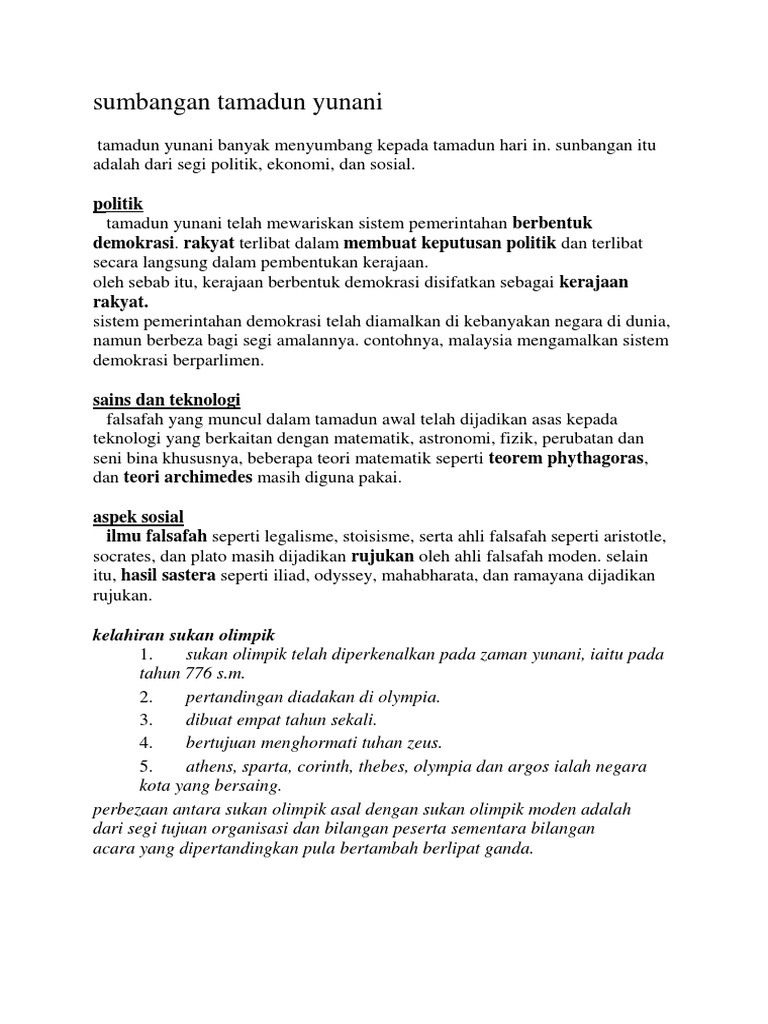 sumbangan tamadun yunani

tamadun yunani banyak menyumbang kepada tamadun hari in. sunbangan itu adalah dari segi politik, ekonomi, dan sosial.

politik
tamadun yunani telah mewariskan sistem pemerintahan berbentuk demokrasi. rakyat terlibat dalam membuat keputusan politik dan terlibat secara langsung dalam pembentukan kerajaan.
oleh sebab itu, kerajaan berbentuk demokrasi disifatkan sebagai kerajaan rakyat.
sistem pemerintahan demokrasi telah diamalkan di kebanyakan negara di dunia, namun berbeza bagi segi amalannya. contohnya, malaysia mengamalkan sistem demokrasi berparlimen.

sains dan teknologi
falsafah yang muncul dalam tamadun awal telah dijadikan asas kepada teknologi yang berkaitan dengan matematik, astronomi, fizik, perubatan dan seni bina khususnya, beberapa teori matematik seperti teorem phythagoras, dan teori archimedes masih diguna pakai.

aspek sosial
ilmu falsafah seperti legalisme, stoisisme, serta ahli falsafah seperti aristotle, socrates, dan plato masih dijadikan rujukan oleh ahli falsafah moden. selain itu, hasil sastera seperti iliad, odyssey, mahabharata, dan ramayana dijadikan rujukan.

kelahiran sukan olimpik
1. sukan olimpik telah diperkenalkan pada zaman yunani, iaitu pada tahun 776 s.m.
2. pertandingan diadakan di olympia.
3. dibuat empat tahun sekali.
4. bertujuan menghormati tuhan zeus.
5. athens, sparta, corinth, thebes, olympia dan argos ialah negara kota yang bersaing.
perbezaan antara sukan olimpik asal dengan sukan olimpik moden adalah dari segi tujuan organisasi dan bilangan peserta sementara bilangan acara yang dipertandingkan pula bertambah berlipat ganda.